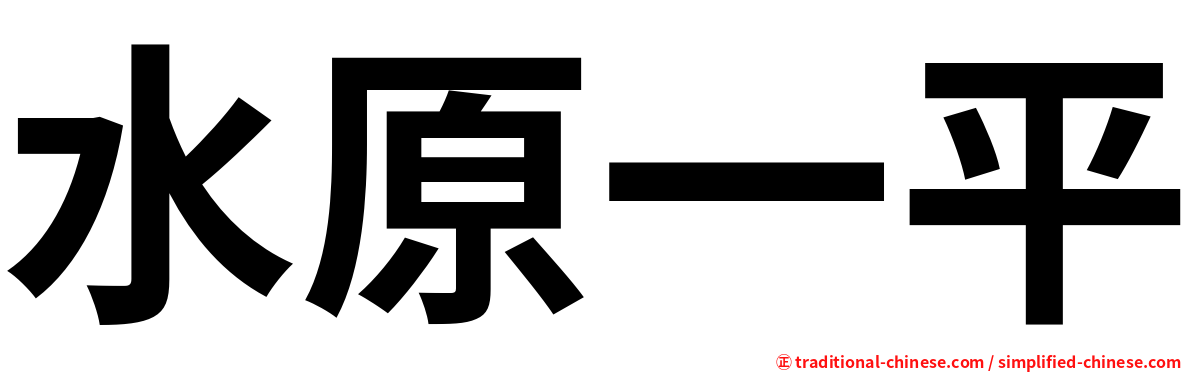 水原一平

㊣ traditional-chinese.com / simplified-chinese.com